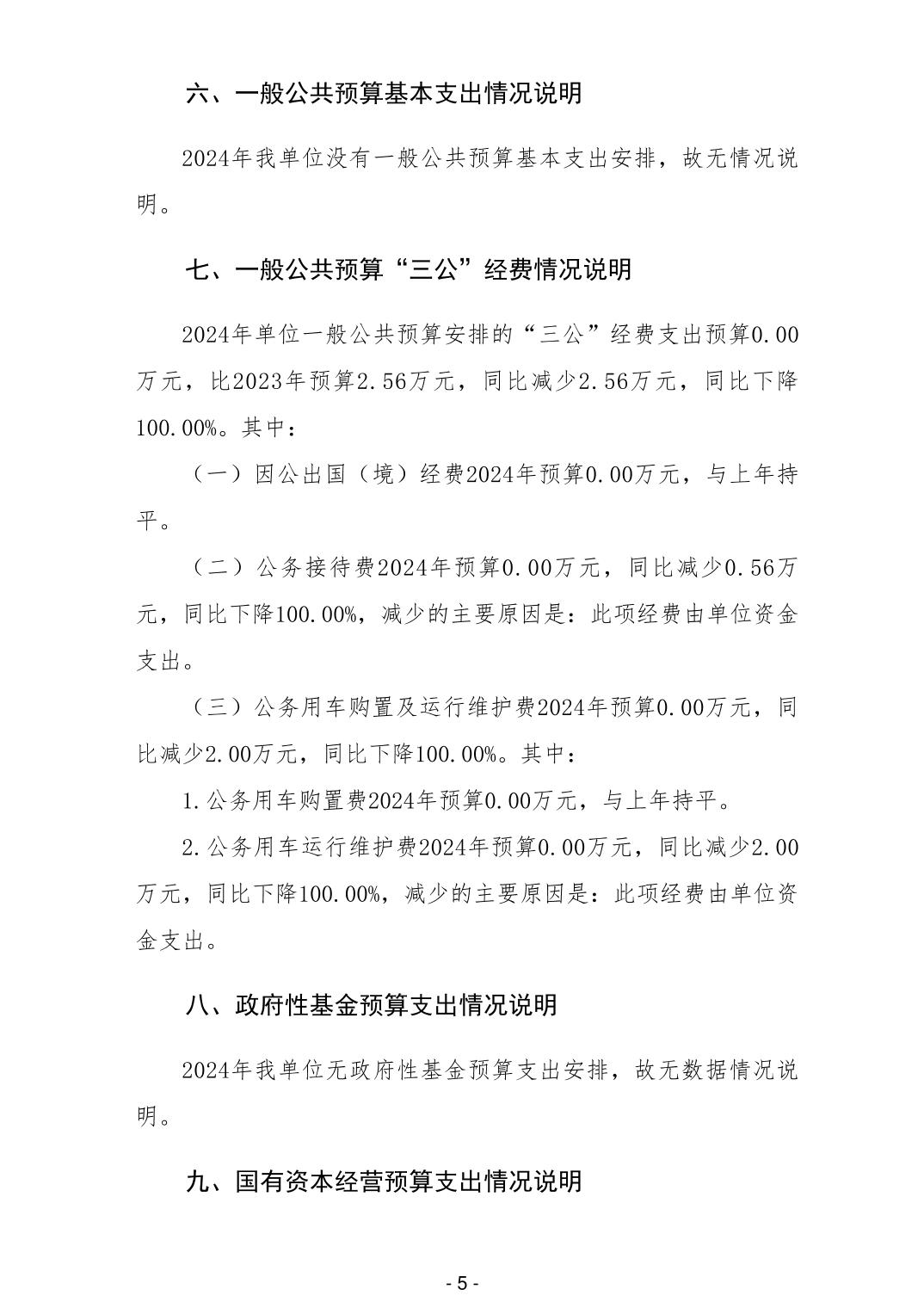 六、一般公共预算基本支出情况说明

2024年我单位没有一般公共预算基本支出安排，故无情况说明。

七、一般公共预算“三公”经费情况说明

2024年单位一般公共预算安排的“三公”经费支出预算0.00万元，比2023年预算2.56万元，同比减少2.56万元，同比下降100.00%。其中：

（一）因公出国（境）经费2024年预算0.00万元，与上年持平。

（二）公务接待费2024年预算0.00万元，同比减少0.56万元，同比下降100.00%，减少的主要原因是：此项经费由单位资金支出。

（三）公务用车购置及运行维护费2024年预算0.00万元，同比减少2.00万元，同比下降100.00%。其中：

1.公务用车购置费2024年预算0.00万元，与上年持平。

2.公务用车运行维护费2024年预算0.00万元，同比减少2.00万元，同比下降100.00%，减少的主要原因是：此项经费由单位资金支出。

八、政府性基金预算支出情况说明

2024年我单位无政府性基金预算支出安排，故无数据情况说明。

九、国有资本经营预算支出情况说明

- 5 -